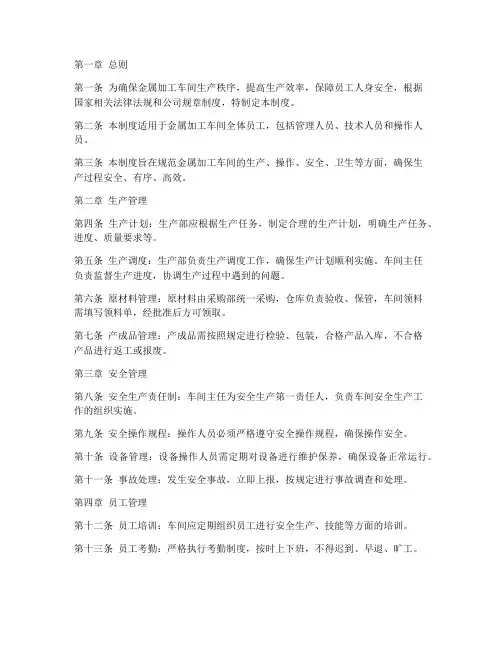 第一章 总则

第一条 为确保金属加工车间生产秩序，提高生产效率，保障员工人身安全，根据国家相关法律法规和公司规章制度，特制定本制度。

第二条 本制度适用于金属加工车间全体员工，包括管理人员、技术人员和操作人员。

第三条 本制度旨在规范金属加工车间的生产、操作、安全、卫生等方面，确保生产过程安全、有序、高效。

第二章 生产管理

第四条 生产计划：生产部应根据生产任务，制定合理的生产计划，明确生产任务、进度、质量要求等。

第五条 生产调度：生产部负责生产调度工作，确保生产计划顺利实施。车间主任负责监督生产进度，协调生产过程中遇到的问题。

第六条 原材料管理：原材料由采购部统一采购，仓库负责验收、保管，车间领料需填写领料单，经批准后方可领取。

第七条 产成品管理：产成品需按照规定进行检验、包装，合格产品入库，不合格产品进行返工或报废。

第三章 安全管理

第八条 安全生产责任制：车间主任为安全生产第一责任人，负责车间安全生产工作的组织实施。

第九条 安全操作规程：操作人员必须严格遵守安全操作规程，确保操作安全。

第十条 设备管理：设备操作人员需定期对设备进行维护保养，确保设备正常运行。

第十一条 事故处理：发生安全事故，立即上报，按规定进行事故调查和处理。

第四章 员工管理

第十二条 员工培训：车间应定期组织员工进行安全生产、技能等方面的培训。

第十三条 员工考勤：严格执行考勤制度，按时上下班，不得迟到、早退、旷工。